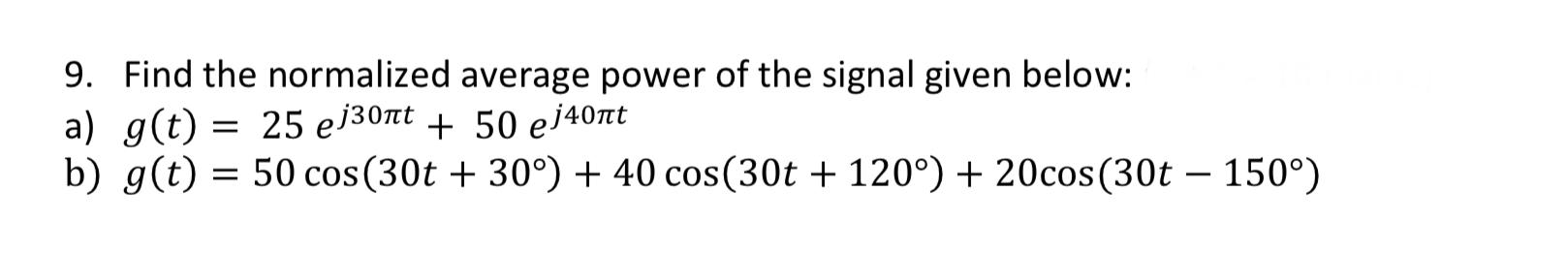 9. Find the normalized average power of the signal given below:

a) $g(t) = 25\, e^{j30\pi t} + 50\, e^{j40\pi t}$

b) $g(t) = 50\cos(30t + 30°) + 40\cos(30t + 120°) + 20\cos(30t - 150°)$